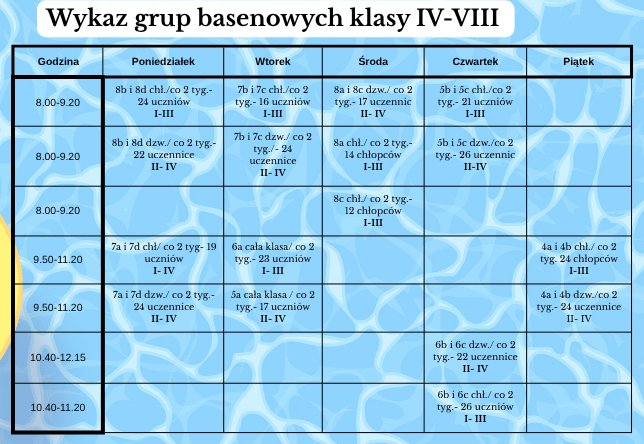 Wykaz grup basenowych klasy IV-VIII

| Godzina | Poniedziałek | Wtorek | Środa | Czwartek | Piątek |
|---|---|---|---|---|---|
| 8.00-9.20 | 8b i 8d chł./co 2 tyg.- 24 uczniów I-III | 7b i 7c chł./co 2 tyg.- 16 uczniów I-III | 8a i 8c dzw./ co 2 tyg.- 17 uczennic II- IV | 5b i 5c chł./co 2 tyg.- 21 uczniów I-III | |
| 8.00-9.20 | 8b i 8d dzw./ co 2 tyg.- 22 uczennice II- IV | 7b i 7c dzw./ co 2 tyg./- 24 uczennice II- IV | 8a chł./ co 2 tyg.- 14 chłopców I-III | 5b i 5c dzw./co 2 tyg.- 26 uczennic II-IV | |
| 8.00-9.20 | | | 8c chł./ co 2 tyg.- 12 chłopców I-III | | |
| 9.50-11.20 | 7a i 7d chł/ co 2 tyg- 19 uczniów I- IV | 6a cała klasa/ co 2 tyg.- 23 uczniów I- III | | | 4a i 4b chł./ co 2 tyg. 24 chłopców I-III |
| 9.50-11.20 | 7a i 7d dzw./ co 2 tyg.- 24 uczennice II- IV | 5a cała klasa / co 2 tyg.- 17 uczniów II- IV | | | 4a i 4b dzw./co 2 tyg.- 24 uczennice II- IV |
| 10.40-12.15 | | | | 6b i 6c dzw./ co 2 tyg.- 22 uczennice II- IV | |
| 10.40-11.20 | | | | 6b i 6c chł./ co 2 tyg.- 26 uczniów I- III | |